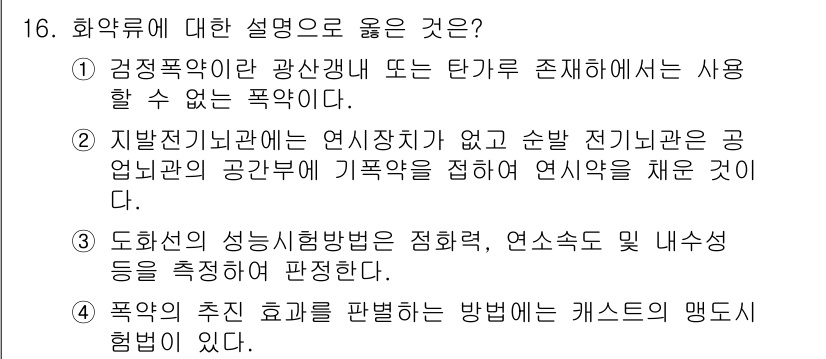 16. 화약류에 대한 설명으로 옳은 것은?

① 검정폭약이란 광산갱내 또는 탄가루 존재하에서는 사용할 수 없는 폭약이다.

② 지발전기뇌관에는 연시장치가 없고 순발 전기뇌관은 공업뇌관의 공간부에 기폭약을 접하여 연시약을 채운 것이다.

③ 도화선의 성능시험방법은 점화력, 연소속도 및 내수성 등을 측정하여 판정한다.

④ 폭약의 추진 효과를 판별하는 방법에는 캐스트의 맹도시험법이 있다.